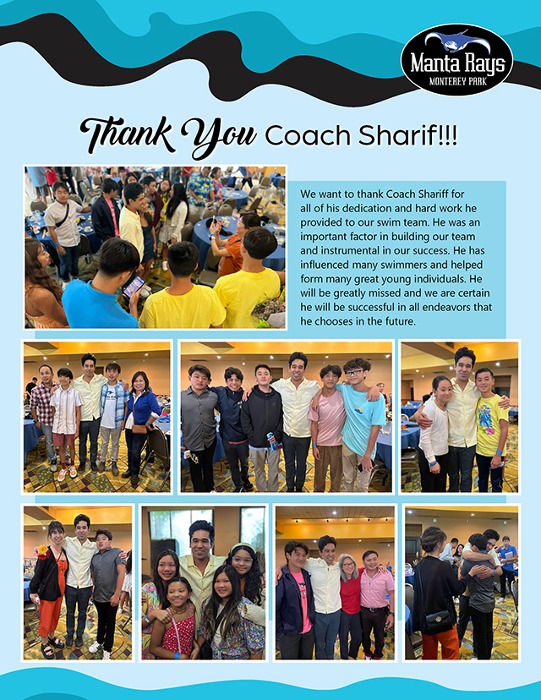 Manta Rays
MONTEREY PARK

Thank You Coach Sharif!!!

We want to thank Coach Shariff for all of his dedication and hard work he provided to our swim team. He was an important factor in building our team and instrumental in our success. He has influenced many swimmers and helped form many great young individuals. He will be greatly missed and we are certain he will be successful in all endeavors that he chooses in the future.